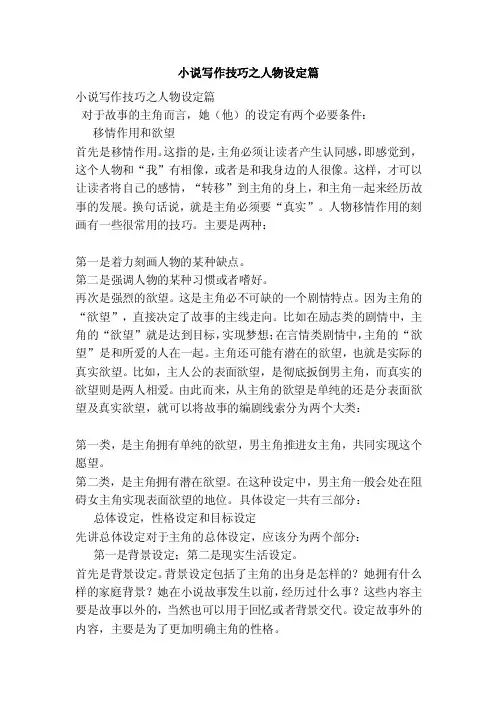 小说写作技巧之人物设定篇

小说写作技巧之人物设定篇

对于故事的主角而言，她（他）的设定有两个必要条件：

移情作用和欲望

首先是移情作用。这指的是，主角必须让读者产生认同感，即感觉到，这个人物和“我”有相像，或者是和我身边的人很像。这样，才可以让读者将自己的感情，“转移”到主角的身上，和主角一起来经历故事的发展。换句话说，就是主角必须要“真实”。人物移情作用的刻画有一些很常用的技巧。主要是两种：

第一是着力刻画人物的某种缺点。
第二是强调人物的某种习惯或者嗜好。
再次是强烈的欲望。这是主角必不可缺的一个剧情特点。因为主角的“欲望”，直接决定了故事的主线走向。比如在励志类的剧情中，主角的“欲望”就是达到目标，实现梦想；在言情类剧情中，主角的“欲望”是和所爱的人在一起。主角还可能有潜在的欲望，也就是实际的真实欲望。比如，主人公的表面欲望，是彻底扳倒男主角，而真实的欲望则是两人相爱。由此而来，从主角的欲望是单纯的还是分表面欲望及真实欲望，就可以将故事的编剧线索分为两个大类：

第一类，是主角拥有单纯的欲望，男主角推进女主角，共同实现这个愿望。
第二类，是主角拥有潜在欲望。在这种设定中，男主角一般会处在阻碍女主角实现表面欲望的地位。具体设定一共有三部分：

总体设定，性格设定和目标设定

先讲总体设定对于主角的总体设定，应该分为两个部分：

第一是背景设定；第二是现实生活设定。

首先是背景设定。背景设定包括了主角的出身是怎样的？她拥有什么样的家庭背景？她在小说故事发生以前，经历过什么事？这些内容主要是故事以外的，当然也可以用于回忆或者背景交代。设定故事外的内容，主要是为了更加明确主角的性格。